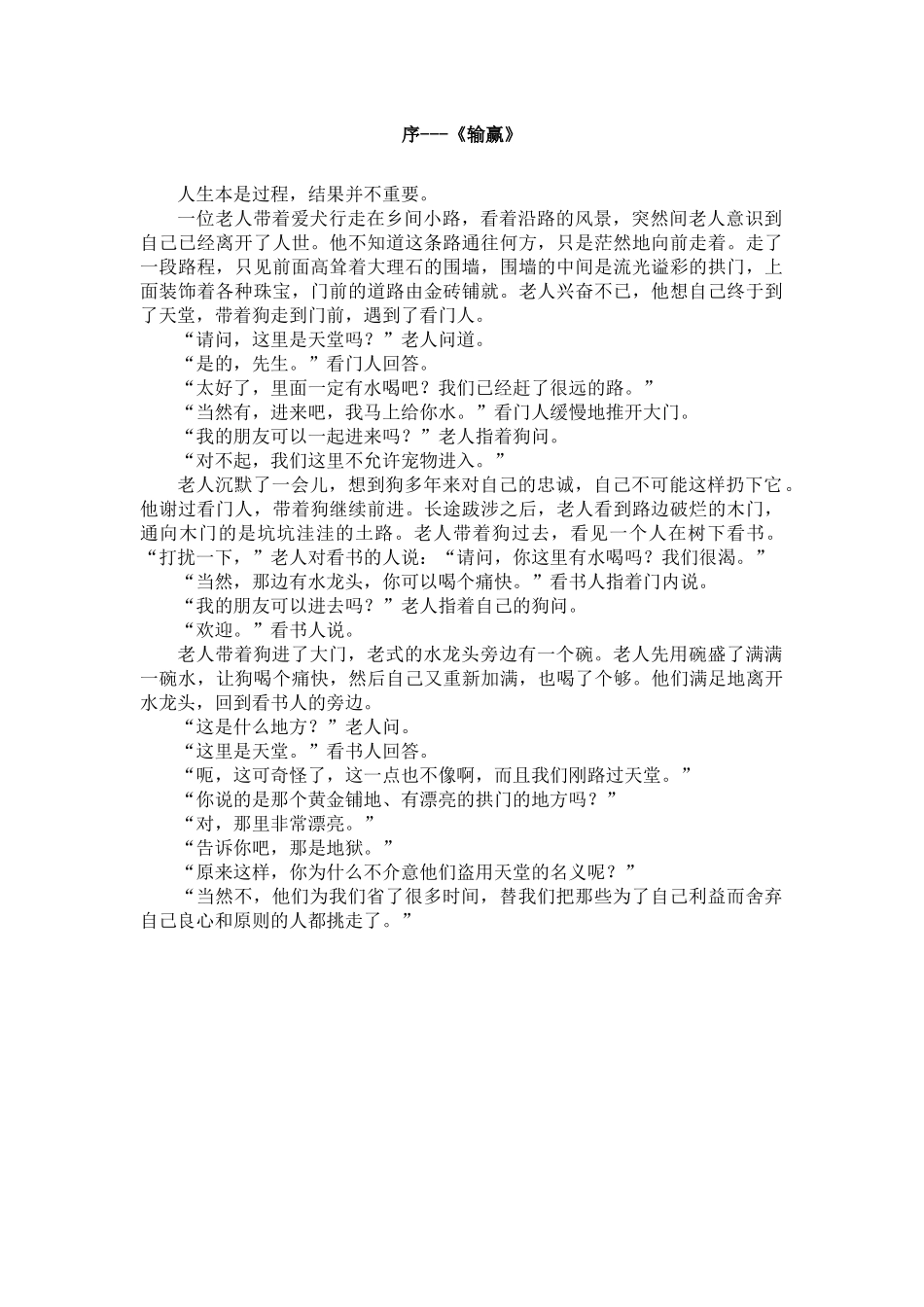 序---《输赢》

人生本是过程，结果并不重要。

一位老人带着爱犬行走在乡间小路，看着沿路的风景，突然间老人意识到自己已经离开了人世。他不知道这条路通往何方，只是茫然地向前走着。走了一段路程，只见前面高耸着大理石的围墙，围墙的中间是流光溢彩的拱门，上面装饰着各种珠宝，门前的道路由金砖铺就。老人兴奋不已，他想自己终于到了天堂，带着狗走到门前，遇到了看门人。

“请问，这里是天堂吗？”老人问道。

“是的，先生。”看门人回答。

“太好了，里面一定有水喝吧？我们已经赶了很远的路。”

“当然有，进来吧，我马上给你水。”看门人缓慢地推开大门。

“我的朋友可以一起进来吗？”老人指着狗问。

“对不起，我们这里不允许宠物进入。”

老人沉默了一会儿，想到狗多年来对自己的忠诚，自己不可能这样扔下它。他谢过看门人，带着狗继续前进。长途跋涉之后，老人看到路边破烂的木门，通向木门的是坑坑洼洼的土路。老人带着狗过去，看见一个人在树下看书。“打扰一下，”老人对看书的人说：“请问，你这里有水喝吗？我们很渴。”

“当然，那边有水龙头，你可以喝个痛快。”看书人指着门内说。

“我的朋友可以进去吗？”老人指着自己的狗问。

“欢迎。”看书人说。

老人带着狗进了大门，老式的水龙头旁边有一个碗。老人先用碗盛了满满一碗水，让狗喝个痛快，然后自己又重新加满，也喝了个够。他们满足地离开水龙头，回到看书人的旁边。

“这是什么地方？”老人问。

“这里是天堂。”看书人回答。

“呃，这可奇怪了，这一点也不像啊，而且我们刚路过天堂。”

“你说的是那个黄金铺地、有漂亮的拱门的地方吗？”

“对，那里非常漂亮。”

“告诉你吧，那是地狱。”

“原来这样，你为什么不介意他们盗用天堂的名义呢？”

“当然不，他们为我们省了很多时间，替我们把那些为了自己利益而舍弃自己良心和原则的人都挑走了。”